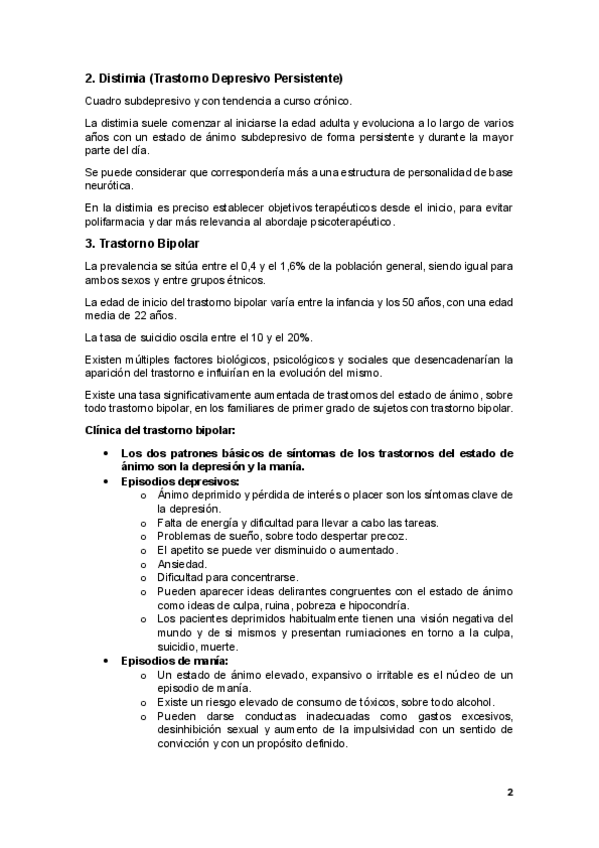 2. Distimia (Trastorno Depresivo Persistente)

Cuadro subdepresivo y con tendencia a curso crónico.

La distimia suele comenzar al iniciarse la edad adulta y evoluciona a lo largo de varios años con un estado de ánimo subdepresivo de forma persistente y durante la mayor parte del día.

Se puede considerar que correspondería más a una estructura de personalidad de base neurótica.

En la distimia es preciso establecer objetivos terapéuticos desde el inicio, para evitar polifarmacia y dar más relevancia al abordaje psicoterapéutico.

3. Trastorno Bipolar

La prevalencia se sitúa entre el 0,4 y el 1,6% de la población general, siendo igual para ambos sexos y entre grupos étnicos.

La edad de inicio del trastorno bipolar varía entre la infancia y los 50 años, con una edad media de 22 años.

La tasa de suicidio oscila entre el 10 y el 20%.

Existen múltiples factores biológicos, psicológicos y sociales que desencadenarían la aparición del trastorno e influirían en la evolución del mismo.

Existe una tasa significativamente aumentada de trastornos del estado de ánimo, sobre todo trastorno bipolar, en los familiares de primer grado de sujetos con trastorno bipolar.

Clínica del trastorno bipolar:

• Los dos patrones básicos de síntomas de los trastornos del estado de ánimo son la depresión y la manía.
• Episodios depresivos:
  o Ánimo deprimido y pérdida de interés o placer son los síntomas clave de la depresión.
  o Falta de energía y dificultad para llevar a cabo las tareas.
  o Problemas de sueño, sobre todo despertar precoz.
  o El apetito se puede ver disminuido o aumentado.
  o Ansiedad.
  o Dificultad para concentrarse.
  o Pueden aparecer ideas delirantes congruentes con el estado de ánimo como ideas de culpa, ruina, pobreza e hipocondría.
  o Los pacientes deprimidos habitualmente tienen una visión negativa del mundo y de si mismos y presentan rumiaciones en torno a la culpa, suicidio, muerte.
• Episodios de manía:
  o Un estado de ánimo elevado, expansivo o irritable es el núcleo de un episodio de manía.
  o Existe un riesgo elevado de consumo de tóxicos, sobre todo alcohol.
  o Pueden darse conductas inadecuadas como gastos excesivos, desinhibición sexual y aumento de la impulsividad con un sentido de convicción y con un propósito definido.

2